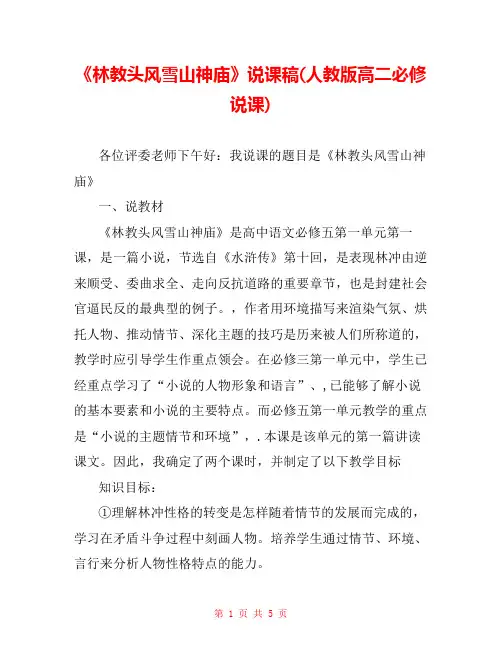 《林教头风雪山神庙》说课稿(人教版高二必修说课)

各位评委老师下午好：我说课的题目是《林教头风雪山神庙》

一、说教材

《林教头风雪山神庙》是高中语文必修五第一单元第一课，是一篇小说，节选自《水浒传》第十回，是表现林冲由逆来顺受、委曲求全、走向反抗道路的重要章节，也是封建社会官逼民反的最典型的例子。，作者用环境描写来渲染气氛、烘托人物、推动情节、深化主题的技巧是历来被人们所称道的，教学时应引导学生作重点领会。在必修三第一单元中，学生已经重点学习了“小说的人物形象和语言”、，已能够了解小说的基本要素和小说的主要特点。而必修五第一单元教学的重点是“小说的主题情节和环境”，．本课是该单元的第一篇讲读课文。因此，我确定了两个课时，并制定了以下教学目标

知识目标：

①理解林冲性格的转变是怎样随着情节的发展而完成的，学习在矛盾斗争过程中刻画人物。培养学生通过情节、环境、言行来分析人物性格特点的能力。

第 1 页 共 5 页